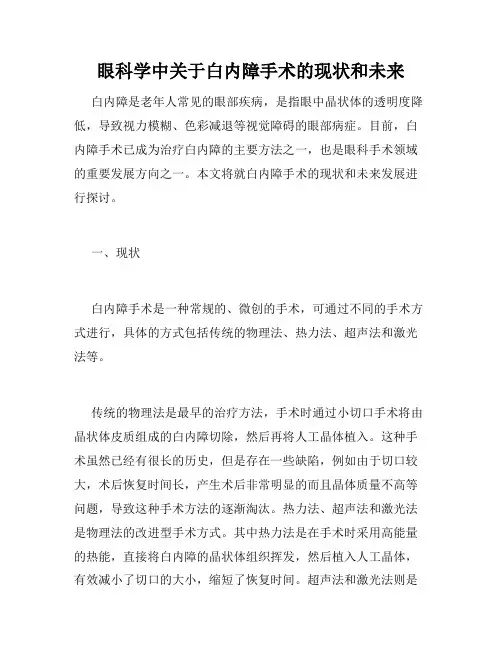 眼科学中关于白内障手术的现状和未来

白内障是老年人常见的眼部疾病，是指眼中晶状体的透明度降低，导致视力模糊、色彩减退等视觉障碍的眼部病症。目前，白内障手术已成为治疗白内障的主要方法之一，也是眼科手术领域的重要发展方向之一。本文将就白内障手术的现状和未来发展进行探讨。

一、现状

白内障手术是一种常规的、微创的手术，可通过不同的手术方式进行，具体的方式包括传统的物理法、热力法、超声法和激光法等。

传统的物理法是最早的治疗方法，手术时通过小切口手术将由晶状体皮质组成的白内障切除，然后再将人工晶体植入。这种手术虽然已经有很长的历史，但是存在一些缺陷，例如由于切口较大，术后恢复时间长，产生术后非常明显的而且晶体质量不高等问题，导致这种手术方法的逐渐淘汰。热力法、超声法和激光法是物理法的改进型手术方式。其中热力法是在手术时采用高能量的热能，直接将白内障的晶状体组织挥发，然后植入人工晶体，有效减小了切口的大小，缩短了恢复时间。超声法和激光法则是